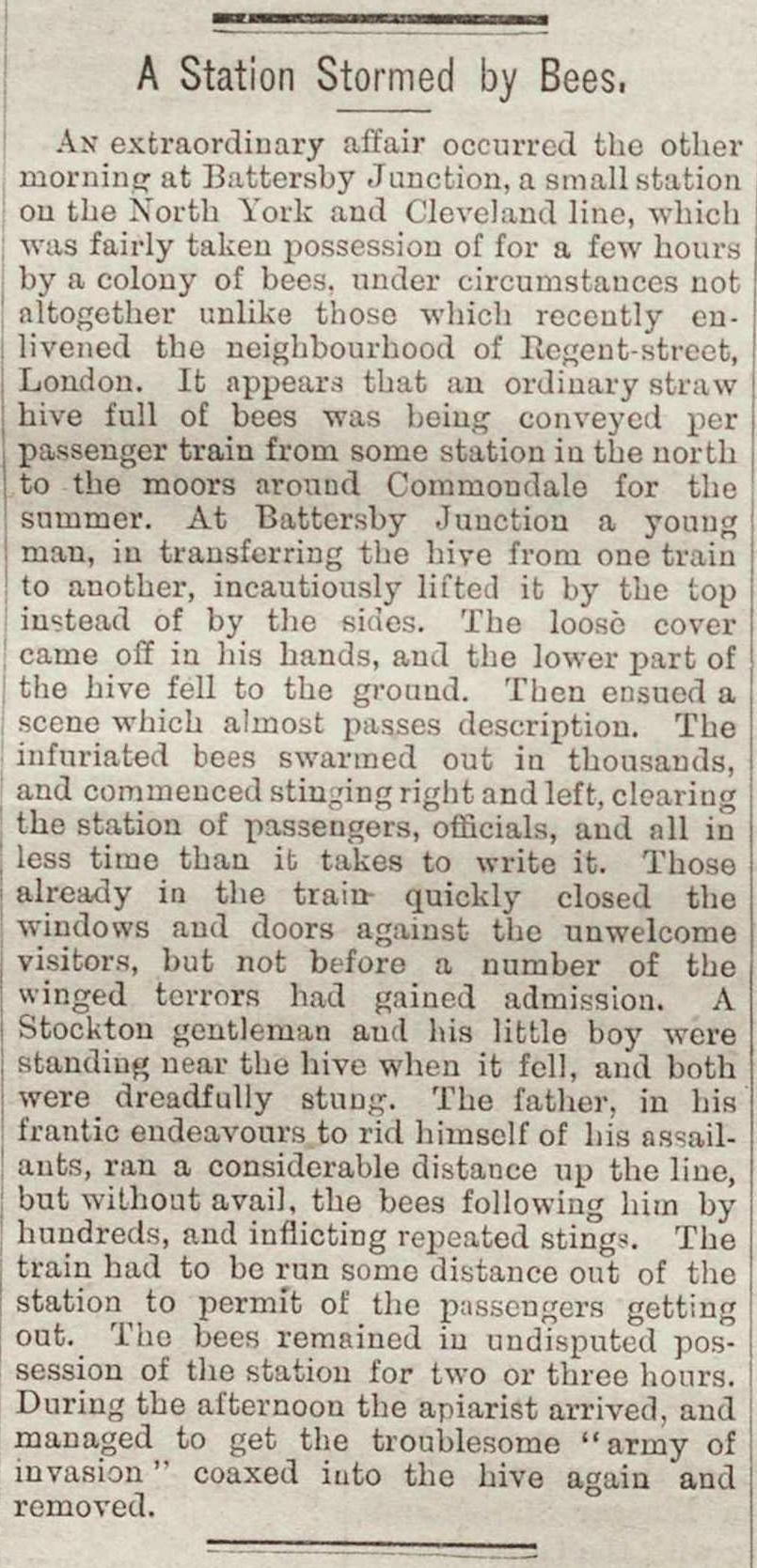 A Station Stormed by Bees.

An extraordinary affair occurred the other morning at Battersby Junction, a small station on the North York and Cleveland line, which was fairly taken possession of for a few hours by a colony of bees, under circumstances not altogether unlike those which recently enlivened the neighbourhood of Regent-street, London. It appears that an ordinary straw hive full of bees was being conveyed per passenger train from some station in the north to the moors around Commondale for the summer. At Battersby Junction a young man, in transferring the hive from one train to another, incautiously lifted it by the top instead of by the sides. The loose cover came off in his hands, and the lower part of the hive fell to the ground. Then ensued a scene which almost passes description. The infuriated bees swarmed out in thousands, and commenced stinging right and left, clearing the station of passengers, officials, and all in less time than it takes to write it. Those already in the train quickly closed the windows and doors against the unwelcome visitors, but not before a number of the winged terrors had gained admission. A Stockton gentleman and his little boy were standing near the hive when it fell, and both were dreadfully stung. The father, in his frantic endeavours to rid himself of his assailants, ran a considerable distance up the line, but without avail, the bees following him by hundreds, and inflicting repeated stings. The train had to be run some distance out of the station to permit of the passengers getting out. The bees remained in undisputed possession of the station for two or three hours. During the afternoon the apiarist arrived, and managed to get the troublesome "army of invasion" coaxed into the hive again and removed.